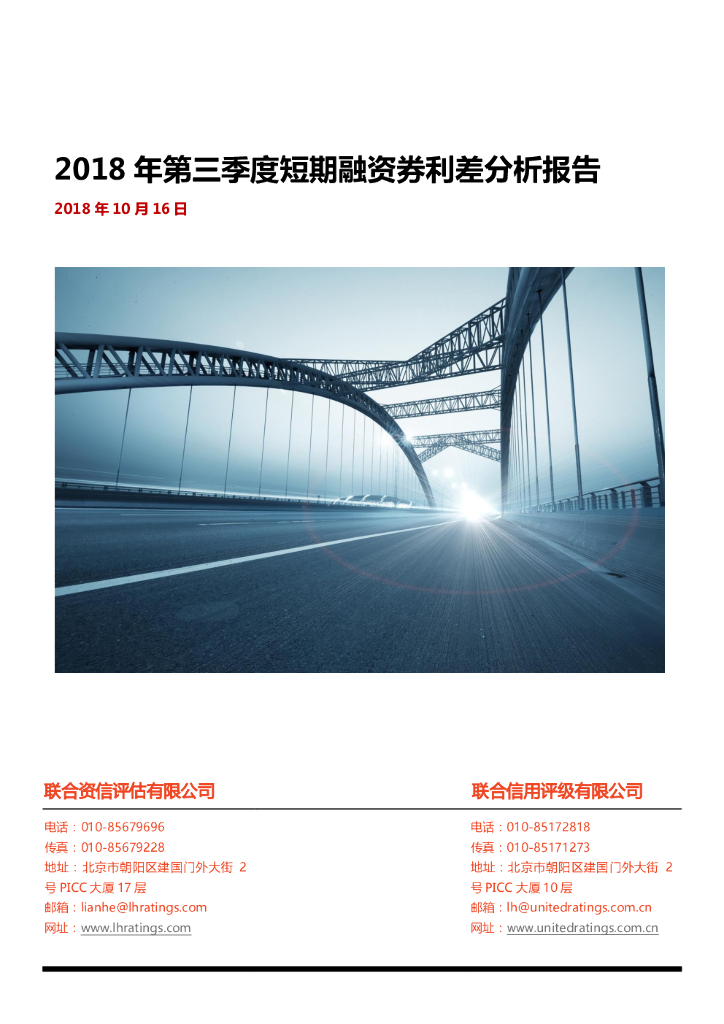 2018年第三季度短期融资券利差分析报告

2018年10月16日

联合资信评估有限公司

电话：010-85679696
传真：010-85679228
地址：北京市朝阳区建国门外大街2号PICC大厦17层
邮箱：lianhe@lhratings.com
网址：www.lhratings.com

联合信用评级有限公司

电话：010-85172818
传真：010-85171273
地址：北京市朝阳区建国门外大街2号PICC大厦10层
邮箱：lh@unitedratings.com.cn
网址：www.unitedratings.com.cn